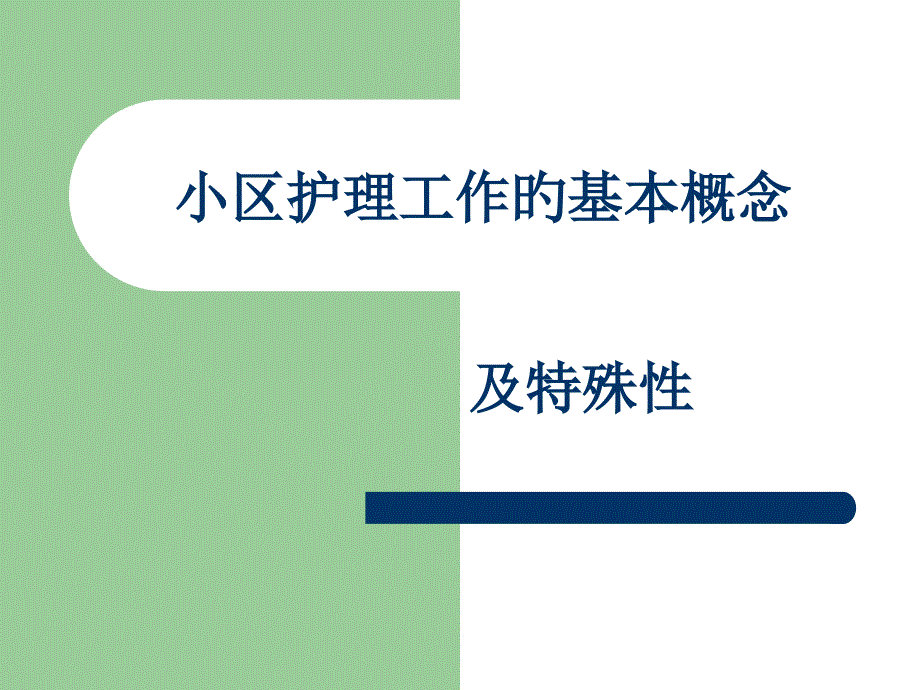 小区护理工作的基本概念

及特殊性